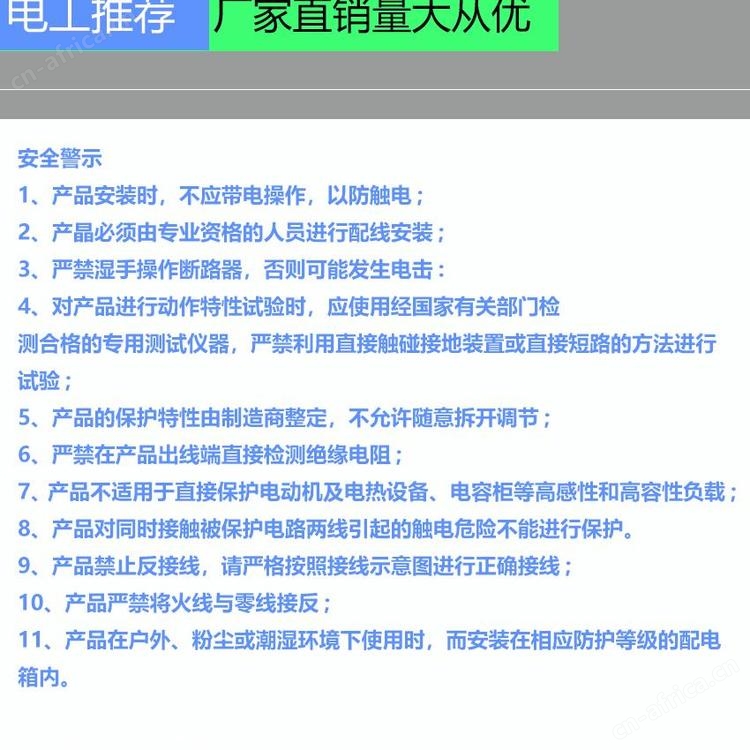 电工推荐 厂家直销量大从优

cn-africa.cn

安全警示

1、产品安装时，不应带电操作，以防触电；

2、产品必须由专业资格的人员进行配线安装；

3、严禁湿手操作断路器，否则可能发生电击：

4、对产品进行动作特性试验时，应使用经国家有关部门检测合格的专用测试仪器，严禁利用直接触碰接地装置或直接短路的方法进行试验；

5、产品的保护特性由制造商整定，不允许随意拆开调节；

6、严禁在产品出线端直接检测绝缘电阻；

7、产品不适用于直接保护电动机及电热设备、电容柜等高感性和高容性负载；

8、产品对同时接触被保护电路两线引起的触电危险不能进行保护。

9、产品禁止反接线，请严格按照接线示意图进行正确接线；

10、产品严禁将火线与零线接反；

11、产品在户外、粉尘或潮湿环境下使用时，而安装在相应防护等级的配电箱内。

cn-africa.cn